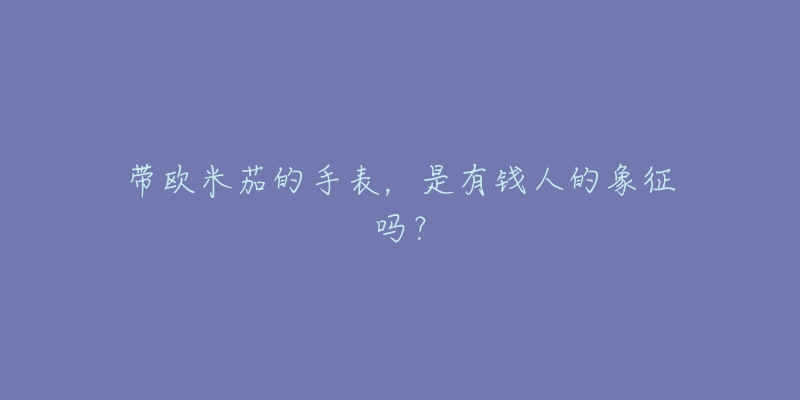 带欧米茄的手表，是有钱人的象征吗？